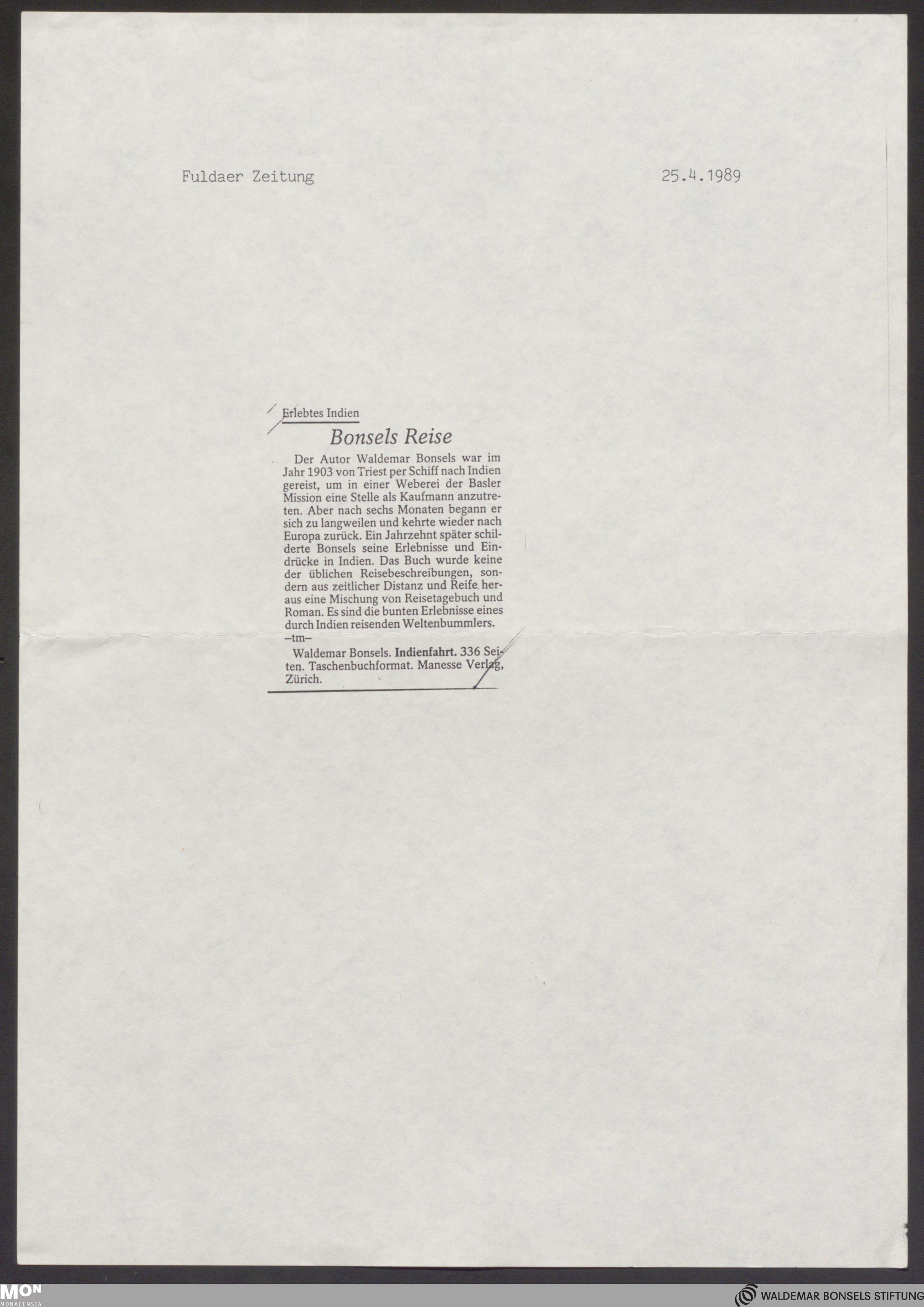 Fuldaer Zeitung

25.4.1989

Erlebtes Indien

Bonsels Reise

Der Autor Waldemar Bonsels war im Jahr 1903 von Triest per Schiff nach Indien gereist, um in einer Weberei der Basler Mission eine Stelle als Kaufmann anzutreten. Aber nach sechs Monaten begann er sich zu langweilen und kehrte wieder nach Europa zurück. Ein Jahrzehnt später schilderte Bonsels seine Erlebnisse und Eindrücke in Indien. Das Buch wurde keine der üblichen Reisebeschreibungen, sondern aus zeitlicher Distanz und Reife heraus eine Mischung von Reisetagebuch und Roman. Es sind die bunten Erlebnisse eines durch Indien reisenden Weltenbummlers. -tm-

Waldemar Bonsels. Indienfahrt. 336 Seiten. Taschenbuchformat. Manesse Verlag, Zürich.

MON
MONACENSIA

WALDEMAR BONSELS STIFTUNG